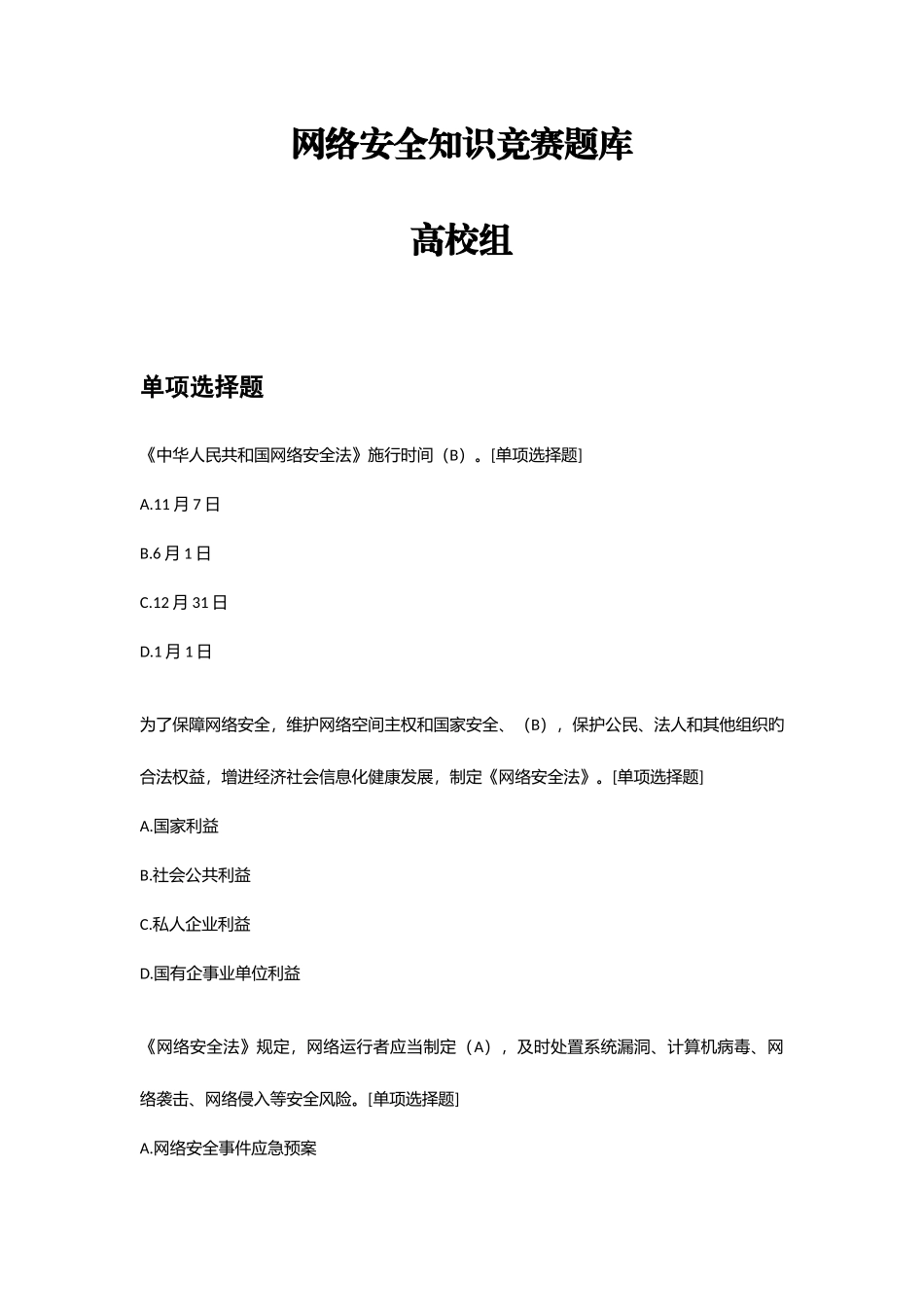 网络安全知识竞赛题库

高校组

单项选择题

《中华人民共和国网络安全法》施行时间（B）。[单项选择题]

A.11 月 7 日

B.6 月 1 日

C.12 月 31 日

D.1 月 1 日

为了保障网络安全，维护网络空间主权和国家安全、（B），保护公民、法人和其他组织的合法权益，增进经济社会信息化健康发展，制定《网络安全法》。[单项选择题]

A.国家利益

B.社会公共利益

C.私人企业利益

D.国有企事业单位利益

《网络安全法》规定，网络运行者应当制定（A），及时处置系统漏洞、计算机病毒、网络袭击、网络侵入等安全风险。[单项选择题]

A.网络安全事件应急预案